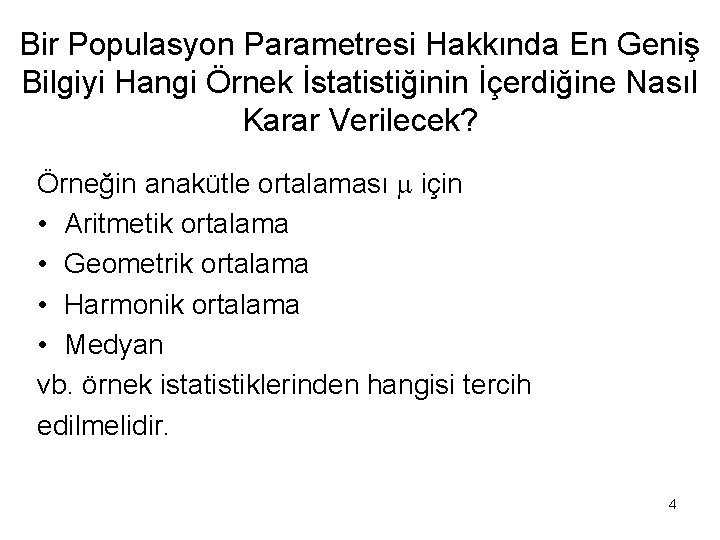 Bir Populasyon Parametresi Hakkında En Geniş Bilgiyi Hangi Örnek İstatistiğinin İçerdiğine Nasıl Karar Verilecek?

Örneğin anakütle ortalaması $\mu$ için
• Aritmetik ortalama
• Geometrik ortalama
• Harmonik ortalama
• Medyan
vb. örnek istatistiklerinden hangisi tercih edilmelidir.

4